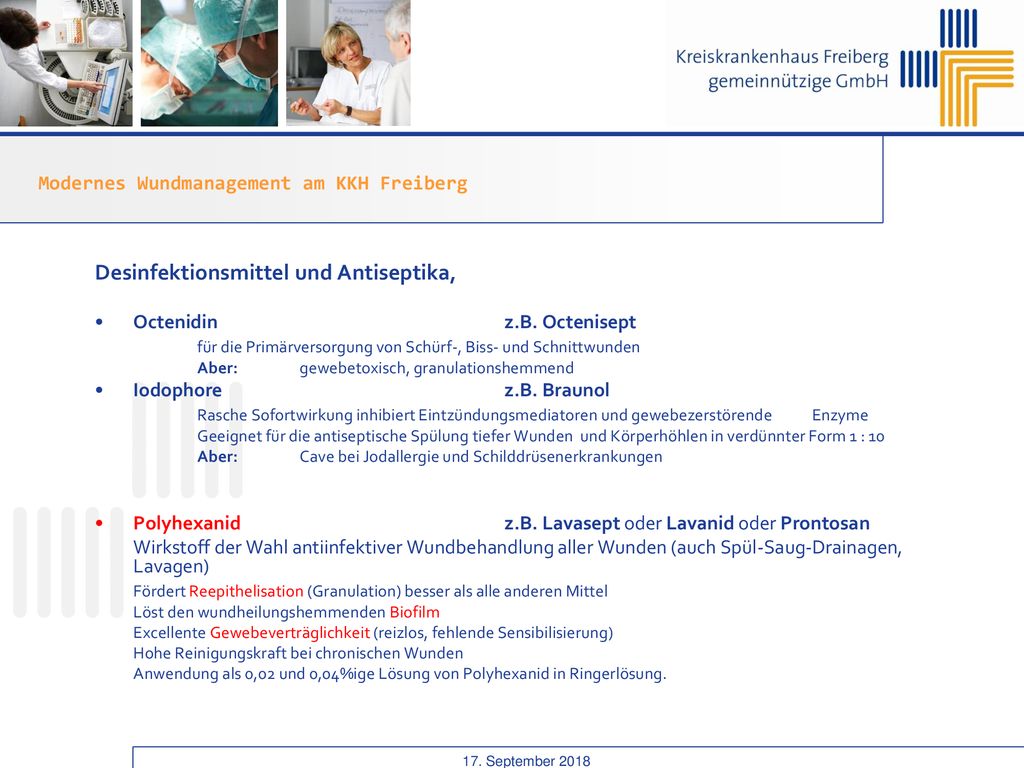 Kreiskrankenhaus Freiberg
gemeinnützige GmbH

Modernes Wundmanagement am KKH Freiberg

Desinfektionsmittel und Antiseptika,

• Octenidin z.B. Octenisept
für die Primärversorgung von Schürf-, Biss- und Schnittwunden
Aber: gewebetoxisch, granulationshemmend
• Iodophore z.B. Braunol
Rasche Sofortwirkung inhibiert Eintzündungsmediatoren und gewebezerstörende Enzyme
Geeignet für die antiseptische Spülung tiefer Wunden und Körperhöhlen in verdünnter Form 1 : 10
Aber: Cave bei Jodallergie und Schilddrüsenerkrankungen

• Polyhexanid z.B. Lavasept oder Lavanid oder Prontosan
Wirkstoff der Wahl antiinfektiver Wundbehandlung aller Wunden (auch Spül-Saug-Drainagen, Lavagen)
Fördert Reepithelisation (Granulation) besser als alle anderen Mittel
Löst den wundheilungshemmenden Biofilm
Excellente Gewebeverträglichkeit (reizlos, fehlende Sensibilisierung)
Hohe Reinigungskraft bei chronischen Wunden
Anwendung als 0,02 und 0,04%ige Lösung von Polyhexanid in Ringerlösung.

17. September 2018